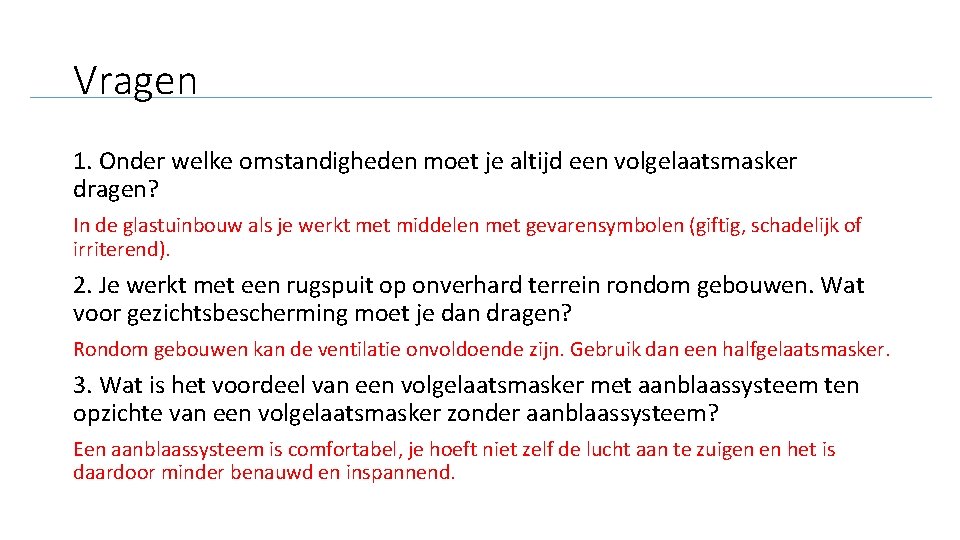 Vragen

1. Onder welke omstandigheden moet je altijd een volgelaatsmasker dragen?

In de glastuinbouw als je werkt met middelen met gevarensymbolen (giftig, schadelijk of irriterend).

2. Je werkt met een rugspuit op onverhard terrein rondom gebouwen. Wat voor gezichtsbescherming moet je dan dragen?

Rondom gebouwen kan de ventilatie onvoldoende zijn. Gebruik dan een halfgelaatsmasker.

3. Wat is het voordeel van een volgelaatsmasker met aanblaassysteem ten opzichte van een volgelaatsmasker zonder aanblaassysteem?

Een aanblaassysteem is comfortabel, je hoeft niet zelf de lucht aan te zuigen en het is daardoor minder benauwd en inspannend.